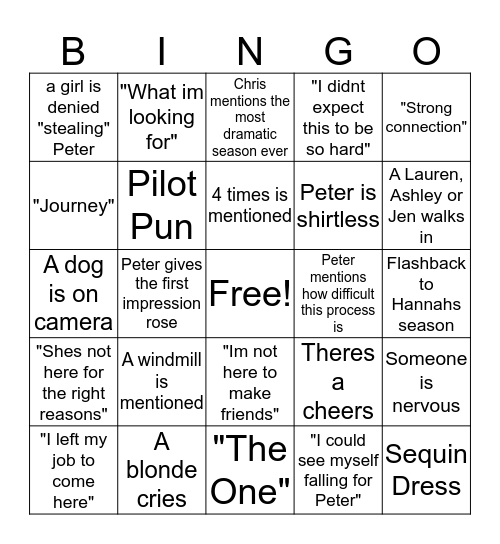 | B | I | N | G | O |
|---|---|---|---|---|
| a girl is denied "stealing" Peter | "What im looking for" | Chris mentions the most dramatic season ever | "I didnt expect this to be so hard" | "Strong connection" |
| "Journey" | Pilot Pun | 4 times is mentioned | Peter is shirtless | A Lauren, Ashley or Jen walks in |
| A dog is on camera | Peter gives the first impression rose | Free! | Peter mentions how difficult this process is | Flashback to Hannahs season |
| "Shes not here for the right reasons" | A windmill is mentioned | "Im not here to make friends" | Theres a cheers | Someone is nervous |
| "I left my job to come here" | A blonde cries | "The One" | "I could see myself falling for Peter" | Sequin Dress |